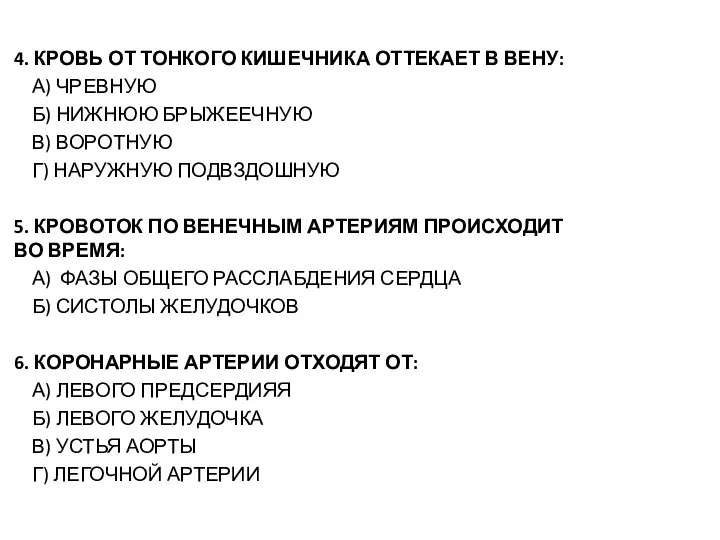 4. КРОВЬ ОТ ТОНКОГО КИШЕЧНИКА ОТТЕКАЕТ В ВЕНУ:
А) ЧРЕВНУЮ
Б) НИЖНЮЮ БРЫЖЕЕЧНУЮ
В) ВОРОТНУЮ
Г) НАРУЖНУЮ ПОДВЗДОШНУЮ

5. КРОВОТОК ПО ВЕНЕЧНЫМ АРТЕРИЯМ ПРОИСХОДИТ ВО ВРЕМЯ:
А) ФАЗЫ ОБЩЕГО РАССЛАБДЕНИЯ СЕРДЦА
Б) СИСТОЛЫ ЖЕЛУДОЧКОВ

6. КОРОНАРНЫЕ АРТЕРИИ ОТХОДЯТ ОТ:
А) ЛЕВОГО ПРЕДСЕРДИЯЯ
Б) ЛЕВОГО ЖЕЛУДОЧКА
В) УСТЬЯ АОРТЫ
Г) ЛЕГОЧНОЙ АРТЕРИИ